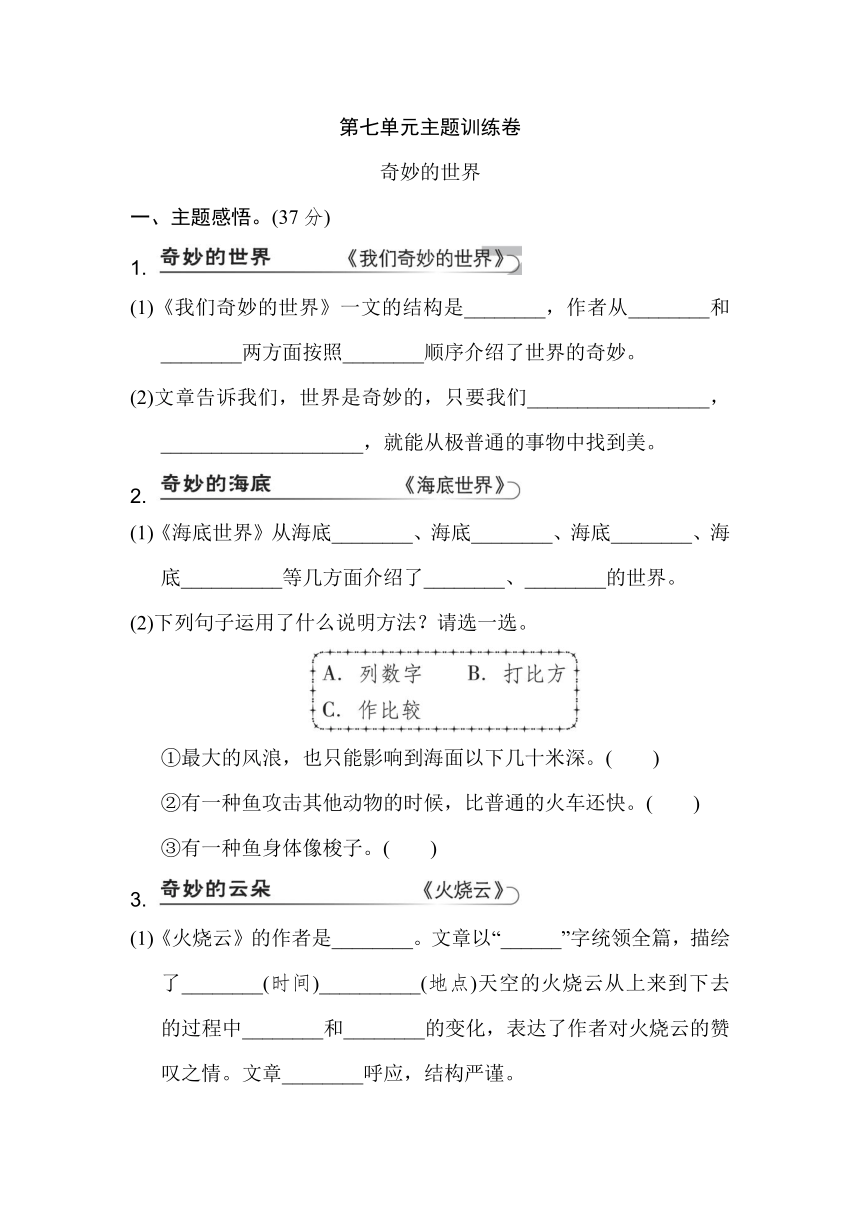 第七单元主题训练卷

奇妙的世界

一、主题感悟。(37 分)

1. 奇妙的世界 《我们奇妙的世界》

(1)《我们奇妙的世界》一文的结构是________，作者从________和________两方面按照________顺序介绍了世界的奇妙。

(2)文章告诉我们，世界是奇妙的，只要我们__________________，____________________，就能从极普通的事物中找到美。

2. 奇妙的海底 《海底世界》

(1)《海底世界》从海底________、海底________、海底________、海底__________等几方面介绍了________、________的世界。

(2)下列句子运用了什么说明方法？请选一选。

A. 列数字 B. 打比方
C. 作比较

①最大的风浪，也只能影响到海面以下几十米深。( )

②有一种鱼攻击其他动物的时候，比普通的火车还快。( )

③有一种鱼身体像梭子。( )

3. 奇妙的云朵 《火烧云》

(1)《火烧云》的作者是________。文章以“______”字统领全篇，描绘了________(时间)__________(地点)天空的火烧云从上来到下去的过程中________和________的变化，表达了作者对火烧云的赞叹之情。文章________呼应，结构严谨。